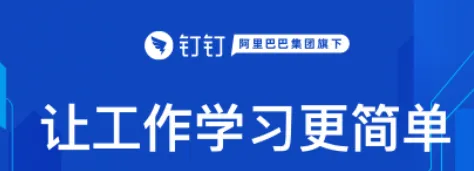 钉钉 阿里巴巴集团旗下

让工作学习更简单